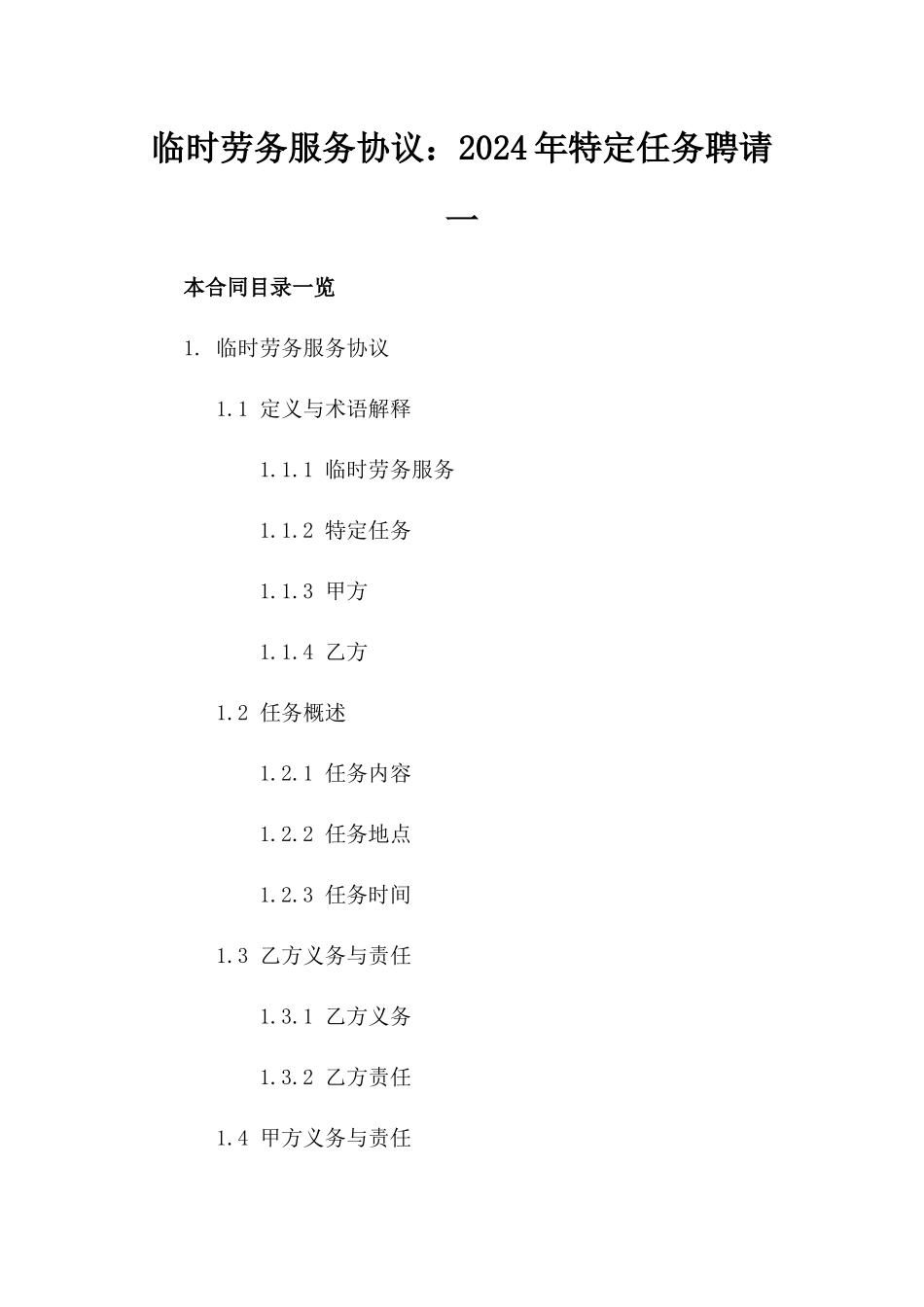 临时劳务服务协议：2024年特定任务聘请一

本合同目录一览

1. 临时劳务服务协议

1.1 定义与术语解释

1.1.1 临时劳务服务

1.1.2 特定任务

1.1.3 甲方

1.1.4 乙方

1.2 任务概述

1.2.1 任务内容

1.2.2 任务地点

1.2.3 任务时间

1.3 乙方义务与责任

1.3.1 乙方义务

1.3.2 乙方责任

1.4 甲方义务与责任